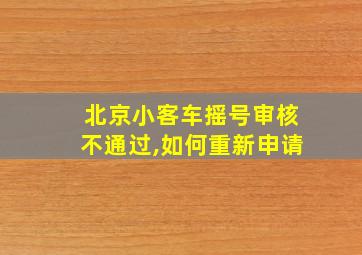 北京小客车摇号审核不通过,如何重新申请